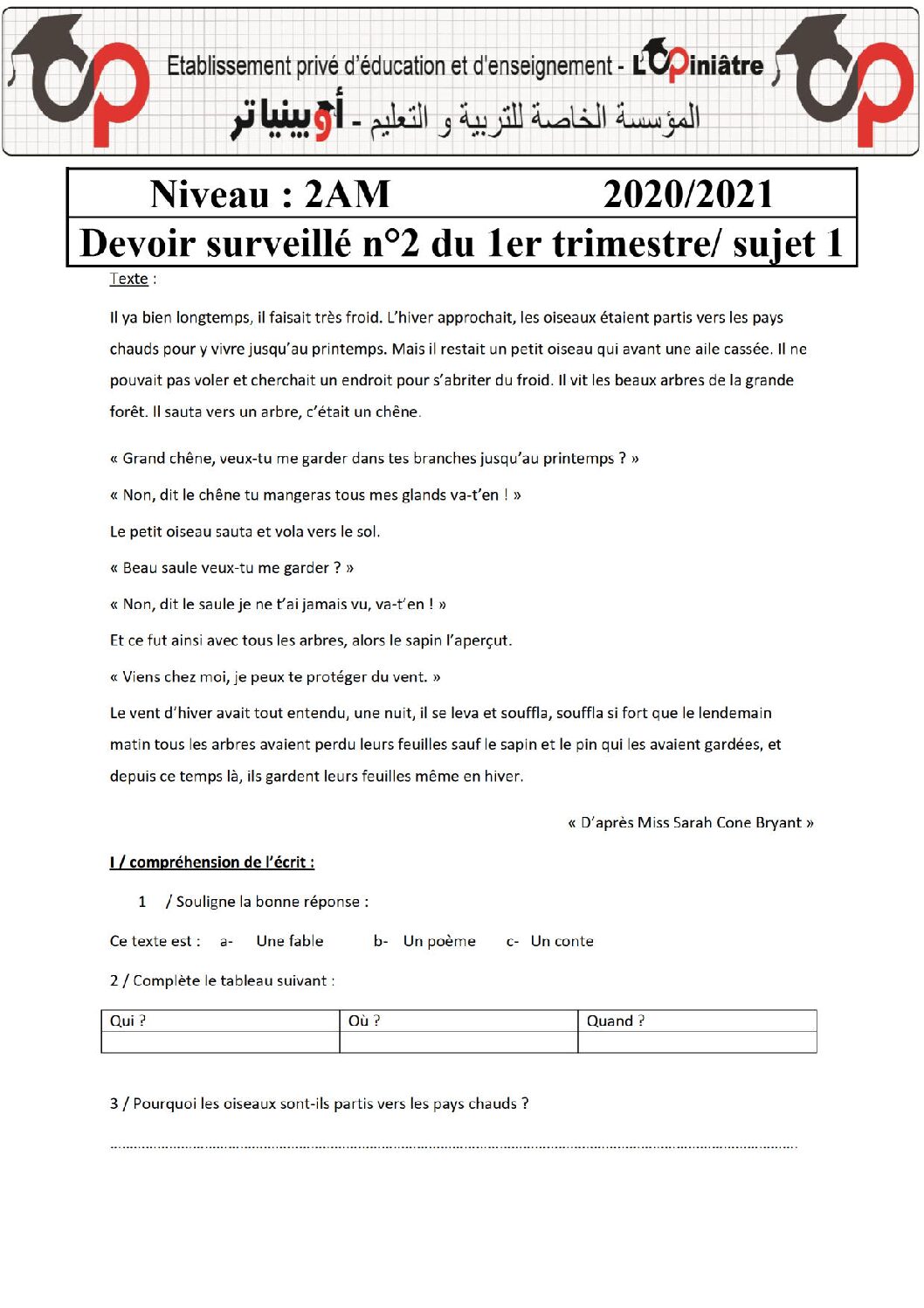 Etablissement privé d'éducation et d'enseignement - L'Opiniâtre

المؤسسة الخاصة للتربية و التعليم - أوبينياتر

Niveau : 2AM 2020/2021

Devoir surveillé n°2 du 1er trimestre/ sujet 1

Texte :

Il ya bien longtemps, il faisait très froid. L'hiver approchait, les oiseaux étaient partis vers les pays chauds pour y vivre jusqu'au printemps. Mais il restait un petit oiseau qui avant une aile cassée. Il ne pouvait pas voler et cherchait un endroit pour s'abriter du froid. Il vit les beaux arbres de la grande forêt. Il sauta vers un arbre, c'était un chêne.

« Grand chêne, veux-tu me garder dans tes branches jusqu'au printemps ? »

« Non, dit le chêne tu mangeras tous mes glands va-t'en ! »

Le petit oiseau sauta et vola vers le sol.

« Beau saule veux-tu me garder ? »

« Non, dit le saule je ne t'ai jamais vu, va-t'en ! »

Et ce fut ainsi avec tous les arbres, alors le sapin l'aperçut.

« Viens chez moi, je peux te protéger du vent. »

Le vent d'hiver avait tout entendu, une nuit, il se leva et souffla, souffla si fort que le lendemain matin tous les arbres avaient perdu leurs feuilles sauf le sapin et le pin qui les avaient gardées, et depuis ce temps là, ils gardent leurs feuilles même en hiver.

« D'après Miss Sarah Cone Bryant »

I / compréhension de l'écrit :

1 / Souligne la bonne réponse :

Ce texte est : a- Une fable b- Un poème c- Un conte

2 / Complète le tableau suivant :

| Qui ? | Où ? | Quand ? |
|---|---|---|
| | | |

3 / Pourquoi les oiseaux sont-ils partis vers les pays chauds ?

____